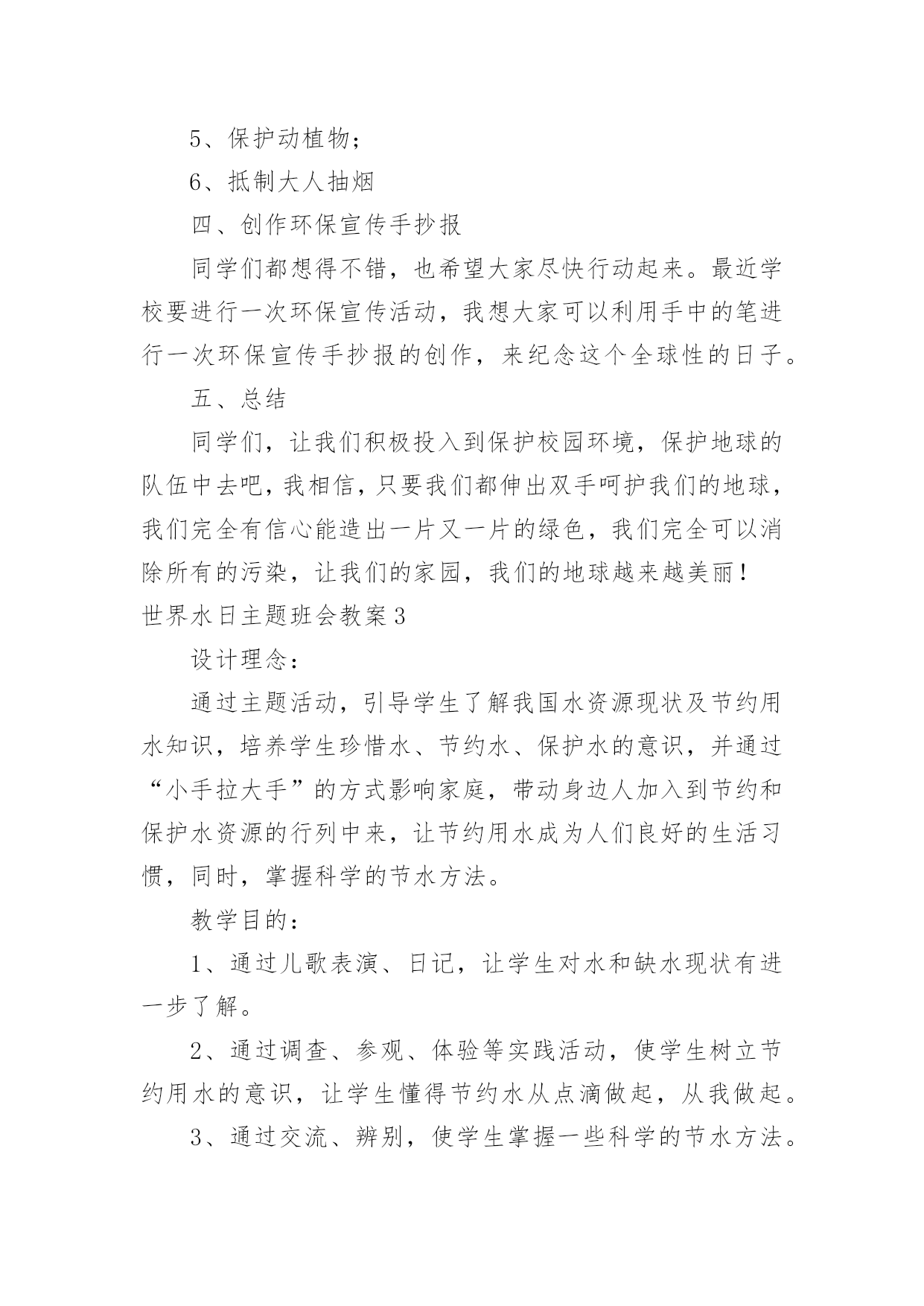 5、保护动植物；

6、抵制大人抽烟

四、创作环保宣传手抄报

同学们都想得不错，也希望大家尽快行动起来。最近学校要进行一次环保宣传活动，我想大家可以利用手中的笔进行一次环保宣传手抄报的创作，来纪念这个全球性的日子。

五、总结

同学们，让我们积极投入到保护校园环境，保护地球的队伍中去吧，我相信，只要我们都伸出双手呵护我们的地球，我们完全有信心能造出一片又一片的绿色，我们完全可以消除所有的污染，让我们的家园，我们的地球越来越美丽！

世界水日主题班会教案3

设计理念：

通过主题活动，引导学生了解我国水资源现状及节约用水知识，培养学生珍惜水、节约水、保护水的意识，并通过“小手拉大手”的方式影响家庭，带动身边人加入到节约和保护水资源的行列中来，让节约用水成为人们良好的生活习惯，同时，掌握科学的节水方法。

教学目的：

1、通过儿歌表演、日记，让学生对水和缺水现状有进一步了解。

2、通过调查、参观、体验等实践活动，使学生树立节约用水的意识，让学生懂得节约水从点滴做起，从我做起。

3、通过交流、辨别，使学生掌握一些科学的节水方法。